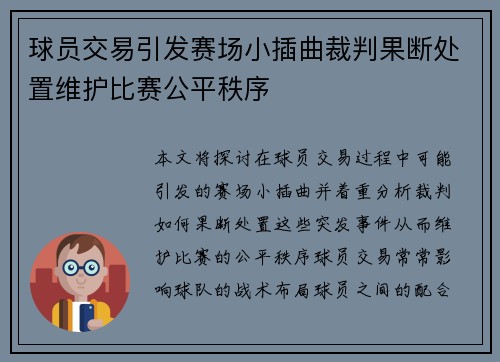 球员交易引发赛场小插曲裁判果断处置维护比赛公平秩序

本文将探讨在球员交易过程中可能引发的赛场小插曲并着重分析裁判如何果断处置这些突发事件从而维护比赛的公平秩序球员交易常常影响球队的战术布局球员之间的配合